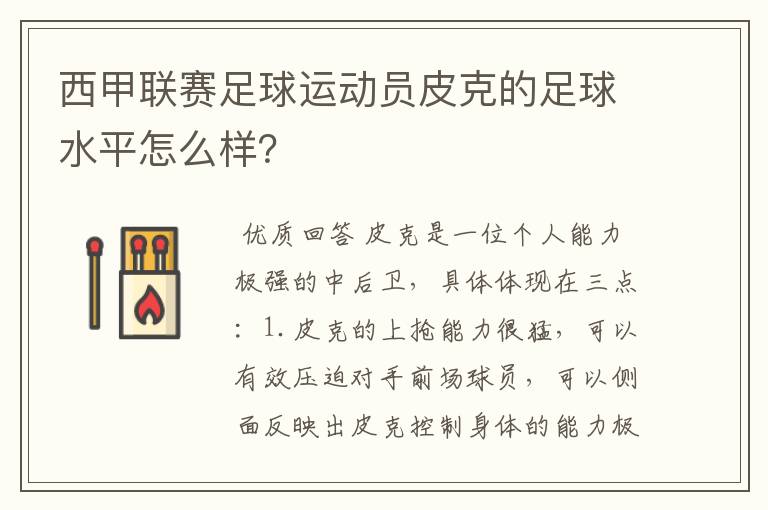 西甲联赛足球运动员皮克的足球水平怎么样?

优质回答 皮克是一位个人能力极强的中后卫，具体体现在三点：1.皮克的上抢能力很猛，可以有效压迫对手前场球员，可以侧面反映出皮克控制身体的能力极